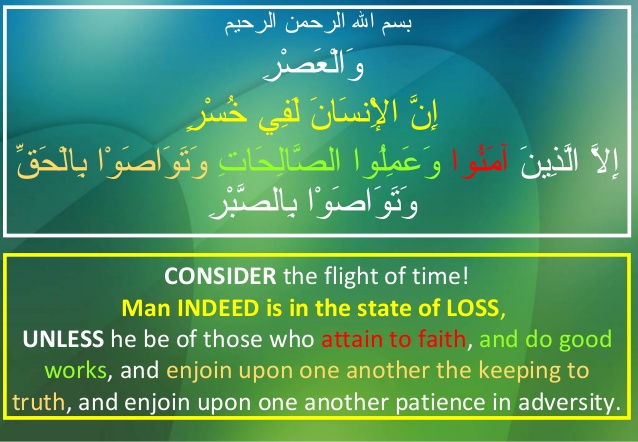 بسم الله الرحمن الرحيم

وَالْعَصْرِ

إِنَّ الإِنسَانَ لَفِي خُسْرٍ

إِلاَّ الَّذِينَ آمَنُوا وَعَمِلُوا الصَّالِحَاتِ وَتَوَاصَوْا بِالْحَقِّ وَتَوَاصَوْا بِالصَّبْرِ

CONSIDER the flight of time!
Man INDEED is in the state of LOSS,
UNLESS he be of those who attain to faith, and do good works, and enjoin upon one another the keeping to truth, and enjoin upon one another patience in adversity.